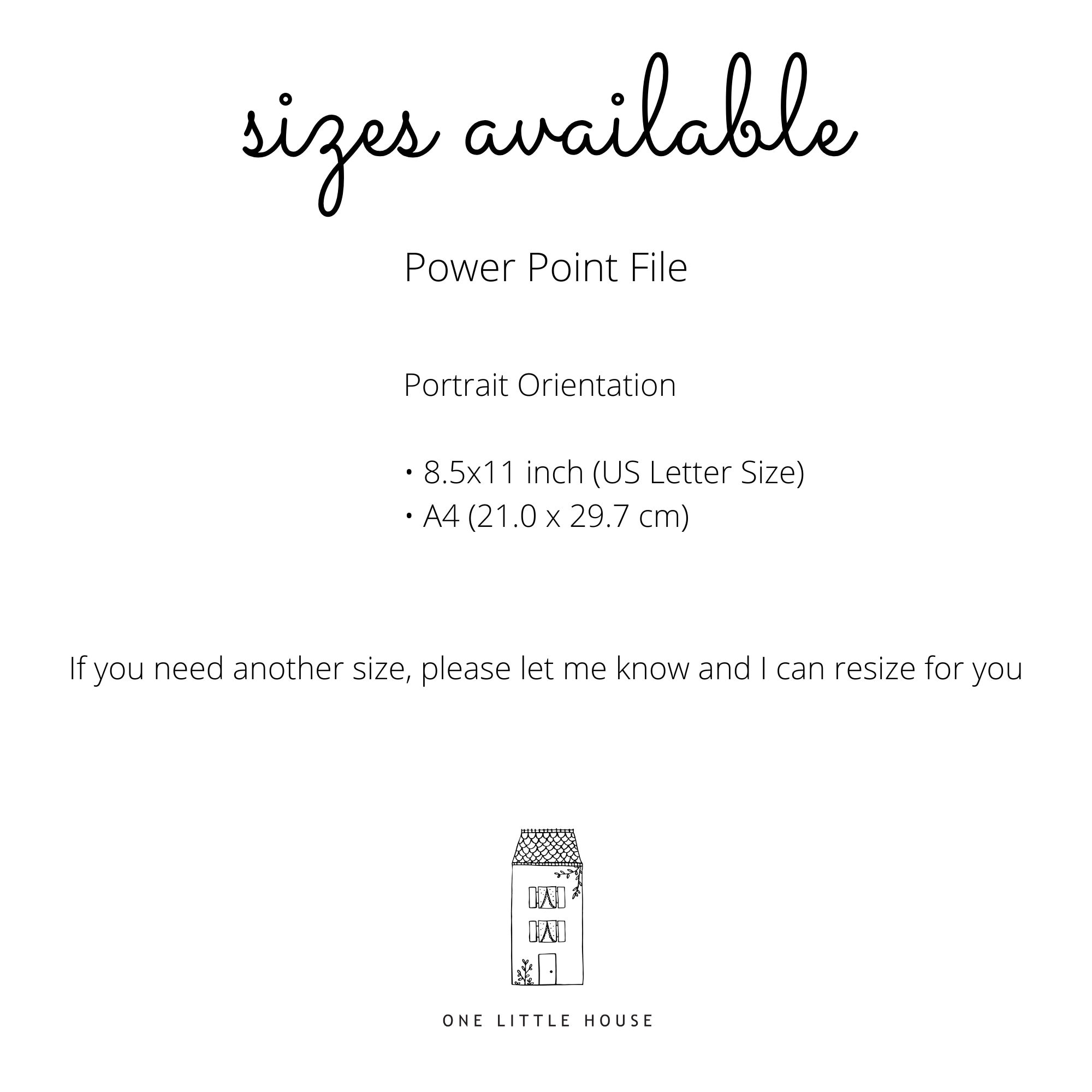 sizes available

Power Point File

Portrait Orientation

• 8.5x11 inch (US Letter Size)
• A4 (21.0 x 29.7 cm)

If you need another size, please let me know and I can resize for you

ONE LITTLE HOUSE